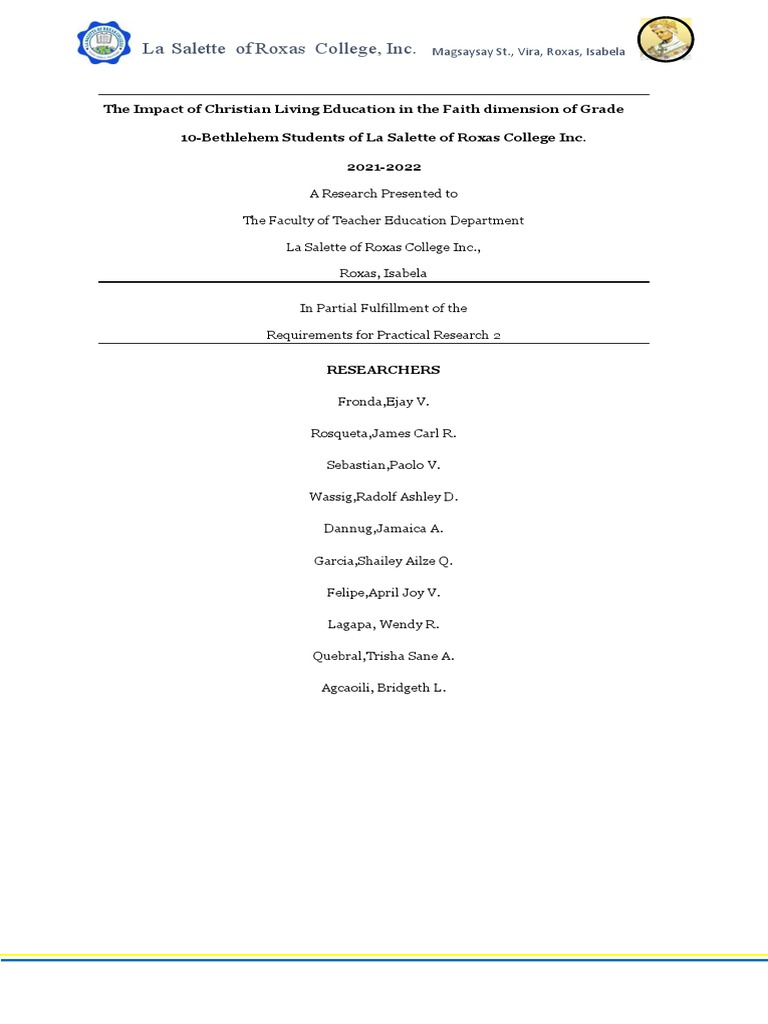 La Salette of Roxas College, Inc. Magsaysay St., Vira, Roxas, Isabela

The Impact of Christian Living Education in the Faith dimension of Grade 10-Bethlehem Students of La Salette of Roxas College Inc.

2021-2022

A Research Presented to

The Faculty of Teacher Education Department

La Salette of Roxas College Inc.,

Roxas, Isabela

In Partial Fulfillment of the

Requirements for Practical Research 2

RESEARCHERS

Fronda,Ejay V.

Rosqueta,James Carl R.

Sebastian,Paolo V.

Wassig,Radolf Ashley D.

Dannug,Jamaica A.

Garcia,Shailey Ailze Q.

Felipe,April Joy V.

Lagapa, Wendy R.

Quebral,Trisha Sane A.

Agcaoili, Bridgeth L.